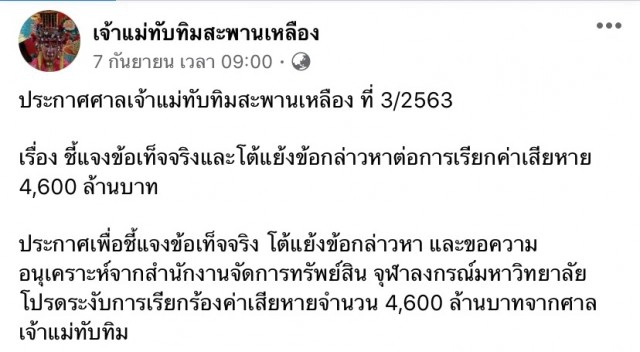 เจ้าแม่ทับทิมสะพานเหลือง
7 กันยายน เวลา 09:00 ·

ประกาศศาลเจ้าแม่ทับทิมสะพานเหลือง ที่ 3/2563

เรื่อง ชี้แจงข้อเท็จจริงและโต้แย้งข้อกล่าวหาต่อการเรียกค่าเสียหาย 4,600 ล้านบาท

ประกาศเพื่อชี้แจงข้อเท็จจริง โต้แย้งข้อกล่าวหา และขอความอนุเคราะห์จากสำนักงานจัดการทรัพย์สิน จุฬาลงกรณ์มหาวิทยาลัย โปรดระงับการเรียกร้องค่าเสียหายจำนวน 4,600 ล้านบาทจากศาลเจ้าแม่ทับทิม